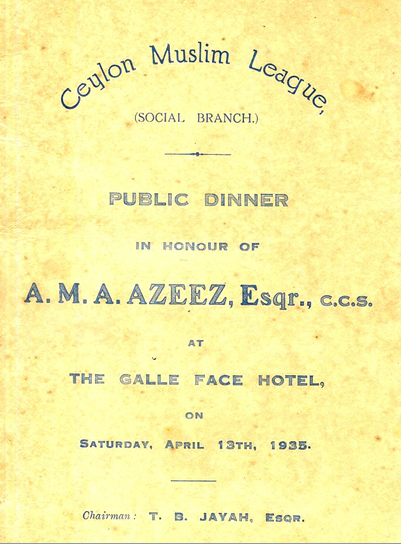 Ceylon Muslim League,

(SOCIAL BRANCH.)

PUBLIC DINNER

IN HONOUR OF

A. M. A. AZEEZ, Esqr., C.C.S.

AT

THE GALLE FACE HOTEL,

ON

SATURDAY, APRIL 13TH, 1935.

Chairman: T. B. JAYAH, ESQR.